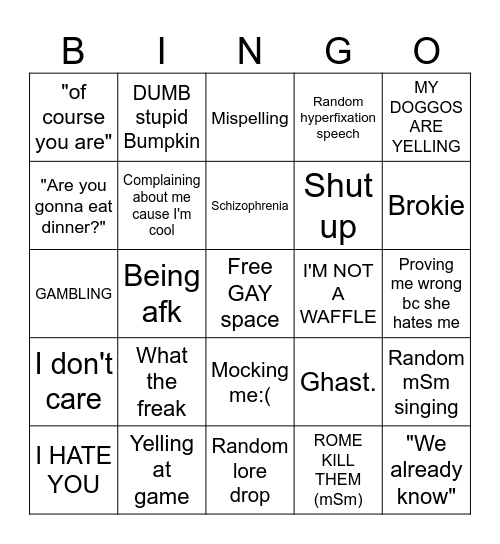 | B | I | N | G | O |
|---|---|---|---|---|
| "of course you are" | DUMB stupid Bumpkin | Mispelling | Random hyperfixation speech | MY DOGGOS ARE YELLING |
| "Are you gonna eat dinner?" | Complaining about me cause I'm cool | Schizophrenia | Shut up | Brokie |
| GAMBLING | Being afk | Free GAY space | I'M NOT A WAFFLE | Proving me wrong bc she hates me |
| I don't care | What the freak | Mocking me:( | Ghast. | Random mSm singing |
| I HATE YOU | Yelling at game | Random lore drop | ROME KILL THEM (mSm) | "We already know" |